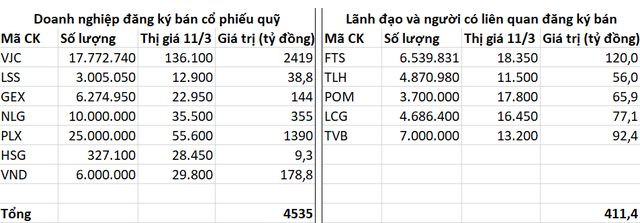 Doanh nghiệp đăng ký bán cổ phiếu quỹ

| Mã CK | Số lượng | Thị giá 11/3 | Giá trị (tỷ đồng) |
|---|---|---|---|
| VJC | 17.772.740 | 136.100 | 2419 |
| LSS | 3.005.050 | 12.900 | 38,8 |
| GEX | 6.274.950 | 22.950 | 144 |
| NLG | 10.000.000 | 35.500 | 355 |
| PLX | 25.000.000 | 55.600 | 1390 |
| HSG | 327.100 | 28.450 | 9,3 |
| VND | 6.000.000 | 29.800 | 178,8 |
| | | | |
| Tổng | | | 4535 |

Lãnh đạo và người có liên quan đăng ký bán

| Mã CK | Số lượng | Thị giá 11/3 | Giá trị (tỷ đồng) |
|---|---|---|---|
| FTS | 6.539.831 | 18.350 | 120,0 |
| TLH | 4.870.980 | 11.500 | 56,0 |
| POM | 3.700.000 | 17.800 | 65,9 |
| LCG | 4.686.400 | 16.450 | 77,1 |
| TVB | 7.000.000 | 13.200 | 92,4 |
| | | | |
| | | | |
| | | | |
| | | | 411,4 |